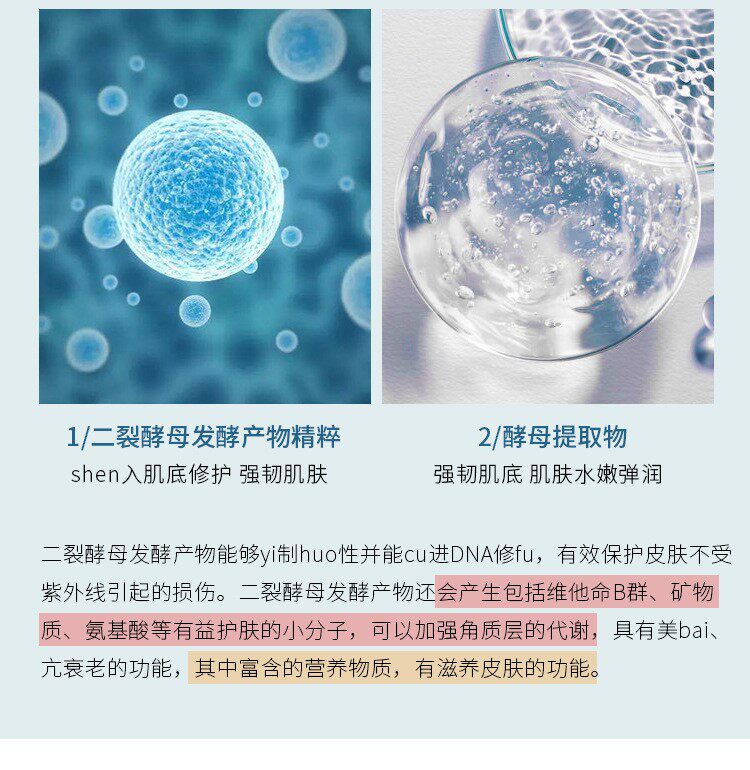 1/二裂酵母发酵产物精粹
shen入肌底修护 强韧肌肤

2/酵母提取物
强韧肌底 肌肤水嫩弹润

二裂酵母发酵产物能够yi制huo性并能cu进DNA修fu，有效保护皮肤不受紫外线引起的损伤。二裂酵母发酵产物还会产生包括维他命B群、矿物质、氨基酸等有益护肤的小分子，可以加强角质层的代谢，具有美bai、亢衰老的功能，其中富含的营养物质，有滋养皮肤的功能。